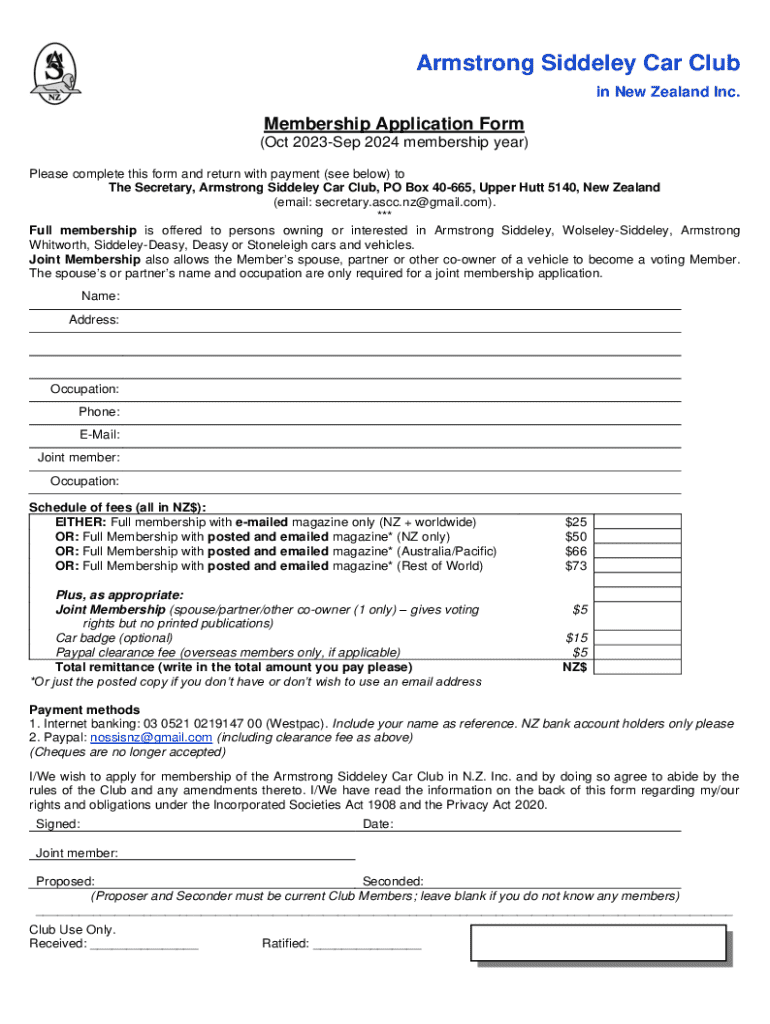 S
NZ

Armstrong Siddeley Car Club
in New Zealand Inc.

Membership Application Form
(Oct 2023-Sep 2024 membership year)

Please complete this form and return with payment (see below) to
The Secretary, Armstrong Siddeley Car Club, PO Box 40-665, Upper Hutt 5140, New Zealand
(email: secretary.ascc.nz@gmail.com).
***

Full membership is offered to persons owning or interested in Armstrong Siddeley, Wolseley-Siddeley, Armstrong Whitworth, Siddeley-Deasy, Deasy or Stoneleigh cars and vehicles.
Joint Membership also allows the Member's spouse, partner or other co-owner of a vehicle to become a voting Member. The spouse's or partner's name and occupation are only required for a joint membership application.

Name:
Address:

Occupation:
Phone:
E-Mail:
Joint member:
Occupation:

Schedule of fees (all in NZ$):

| | | |
|---|---|---|
| EITHER: Full membership with e-mailed magazine only (NZ + worldwide) | $25 | |
| OR: Full Membership with posted and emailed magazine* (NZ only) | $50 | |
| OR: Full Membership with posted and emailed magazine* (Australia/Pacific) | $66 | |
| OR: Full Membership with posted and emailed magazine* (Rest of World) | $73 | |
| Plus, as appropriate: | | |
| Joint Membership (spouse/partner/other co-owner (1 only) – gives voting rights but no printed publications) | $5 | |
| Car badge (optional) | $15 | |
| Paypal clearance fee (overseas members only, if applicable) | $5 | |
| Total remittance (write in the total amount you pay please) | NZ$ | |

*Or just the posted copy if you don't have or don't wish to use an email address

Payment methods
1. Internet banking: 03 0521 0219147 00 (Westpac). Include your name as reference. NZ bank account holders only please
2. Paypal: nossisnz@gmail.com (including clearance fee as above)
(Cheques are no longer accepted)

I/We wish to apply for membership of the Armstrong Siddeley Car Club in N.Z. Inc. and by doing so agree to abide by the rules of the Club and any amendments thereto. I/We have read the information on the back of this form regarding my/our rights and obligations under the Incorporated Societies Act 1908 and the Privacy Act 2020.

Signed: Date:

Joint member:

Proposed: Seconded:
(Proposer and Seconder must be current Club Members; leave blank if you do not know any members)

Club Use Only.
Received: _______________ Ratified: _______________